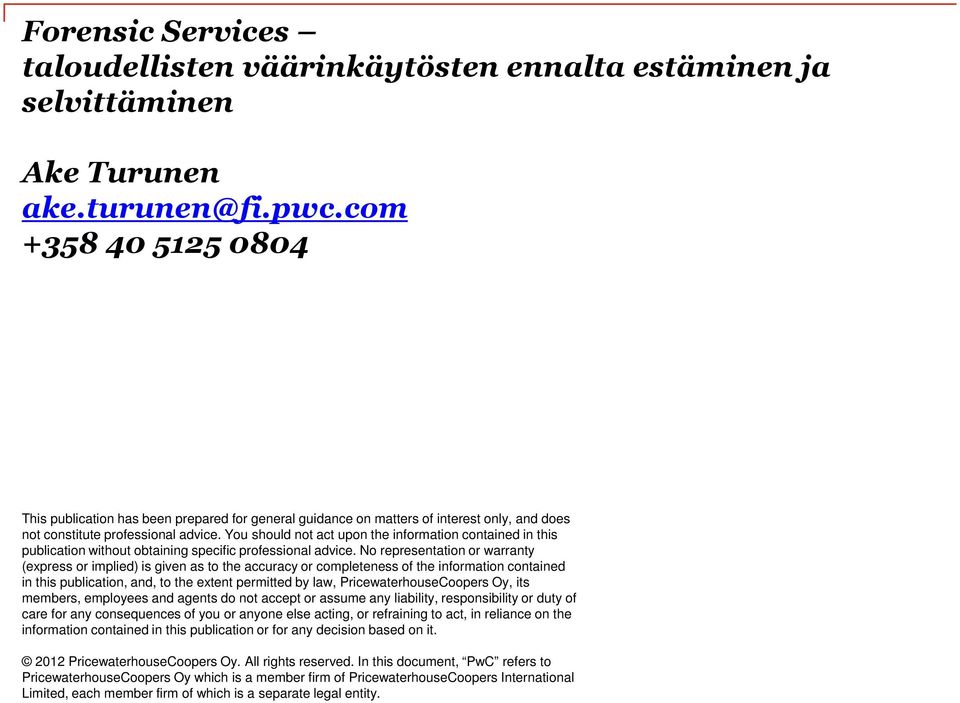 Forensic Services –
taloudellisten väärinkäytösten ennalta estäminen ja selvittäminen

Ake Turunen
ake.turunen@fi.pwc.com
+358 40 5125 0804

This publication has been prepared for general guidance on matters of interest only, and does not constitute professional advice. You should not act upon the information contained in this publication without obtaining specific professional advice. No representation or warranty (express or implied) is given as to the accuracy or completeness of the information contained in this publication, and, to the extent permitted by law, PricewaterhouseCoopers Oy, its members, employees and agents do not accept or assume any liability, responsibility or duty of care for any consequences of you or anyone else acting, or refraining to act, in reliance on the information contained in this publication or for any decision based on it.

© 2012 PricewaterhouseCoopers Oy. All rights reserved. In this document, “PwC” refers to PricewaterhouseCoopers Oy which is a member firm of PricewaterhouseCoopers International Limited, each member firm of which is a separate legal entity.